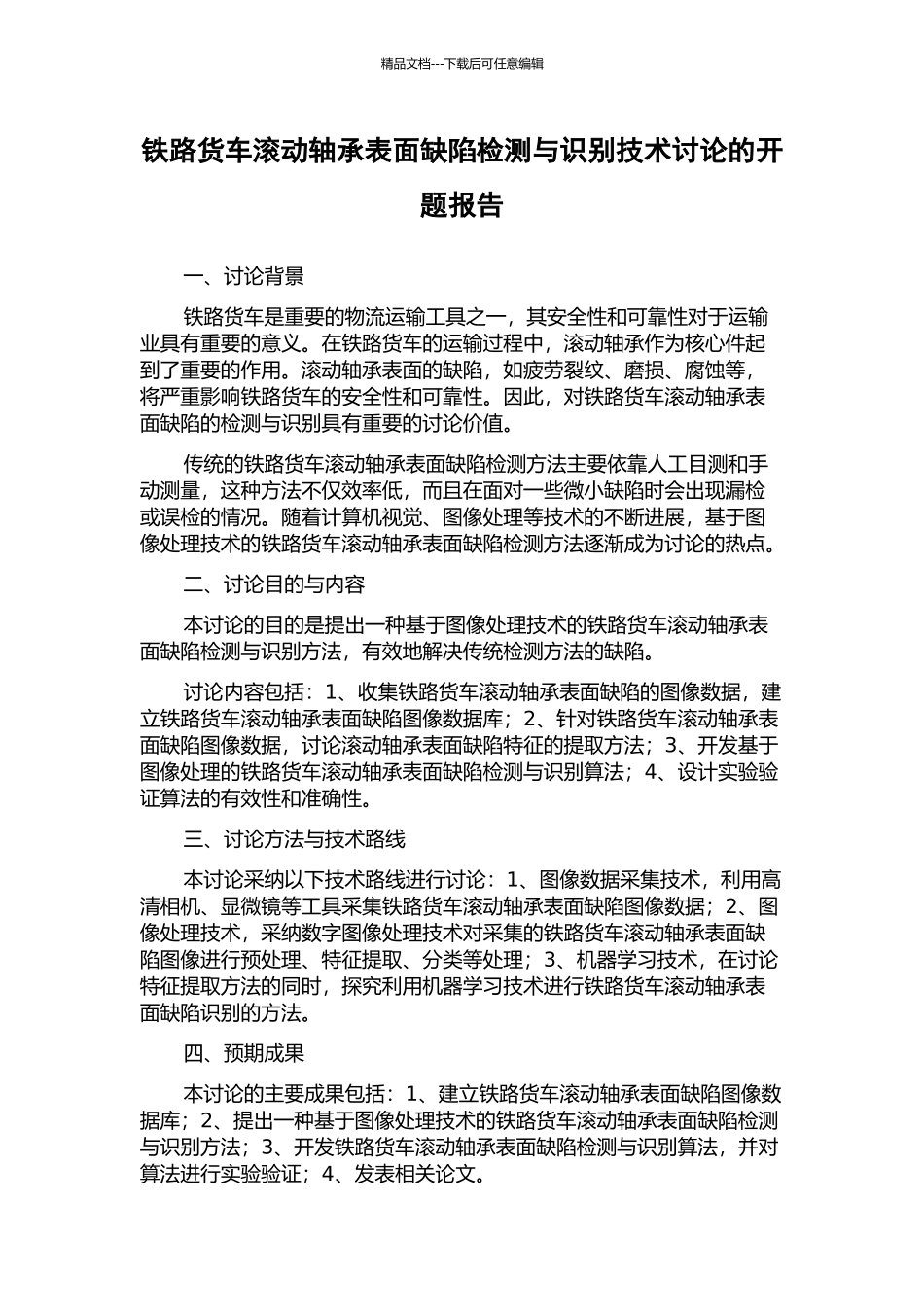 精品文档---下载后可任意编辑

铁路货车滚动轴承表面缺陷检测与识别技术讨论的开题报告

一、讨论背景

铁路货车是重要的物流运输工具之一，其安全性和可靠性对于运输业具有重要的意义。在铁路货车的运输过程中，滚动轴承作为核心件起到了重要的作用。滚动轴承表面的缺陷，如疲劳裂纹、磨损、腐蚀等，将严重影响铁路货车的安全性和可靠性。因此，对铁路货车滚动轴承表面缺陷的检测与识别具有重要的讨论价值。

传统的铁路货车滚动轴承表面缺陷检测方法主要依靠人工目测和手动测量，这种方法不仅效率低，而且在面对一些微小缺陷时会出现漏检或误检的情况。随着计算机视觉、图像处理等技术的不断进展，基于图像处理技术的铁路货车滚动轴承表面缺陷检测方法逐渐成为讨论的热点。

二、讨论目的与内容

本讨论的目的是提出一种基于图像处理技术的铁路货车滚动轴承表面缺陷检测与识别方法，有效地解决传统检测方法的缺陷。

讨论内容包括：1、收集铁路货车滚动轴承表面缺陷的图像数据，建立铁路货车滚动轴承表面缺陷图像数据库；2、针对铁路货车滚动轴承表面缺陷图像数据，讨论滚动轴承表面缺陷特征的提取方法；3、开发基于图像处理的铁路货车滚动轴承表面缺陷检测与识别算法；4、设计实验验证算法的有效性和准确性。

三、讨论方法与技术路线

本讨论采纳以下技术路线进行讨论：1、图像数据采集技术，利用高清相机、显微镜等工具采集铁路货车滚动轴承表面缺陷图像数据；2、图像处理技术，采纳数字图像处理技术对采集的铁路货车滚动轴承表面缺陷图像进行预处理、特征提取、分类等处理；3、机器学习技术，在讨论特征提取方法的同时，探究利用机器学习技术进行铁路货车滚动轴承表面缺陷识别的方法。

四、预期成果

本讨论的主要成果包括：1、建立铁路货车滚动轴承表面缺陷图像数据库；2、提出一种基于图像处理技术的铁路货车滚动轴承表面缺陷检测与识别方法；3、开发铁路货车滚动轴承表面缺陷检测与识别算法，并对算法进行实验验证；4、发表相关论文。